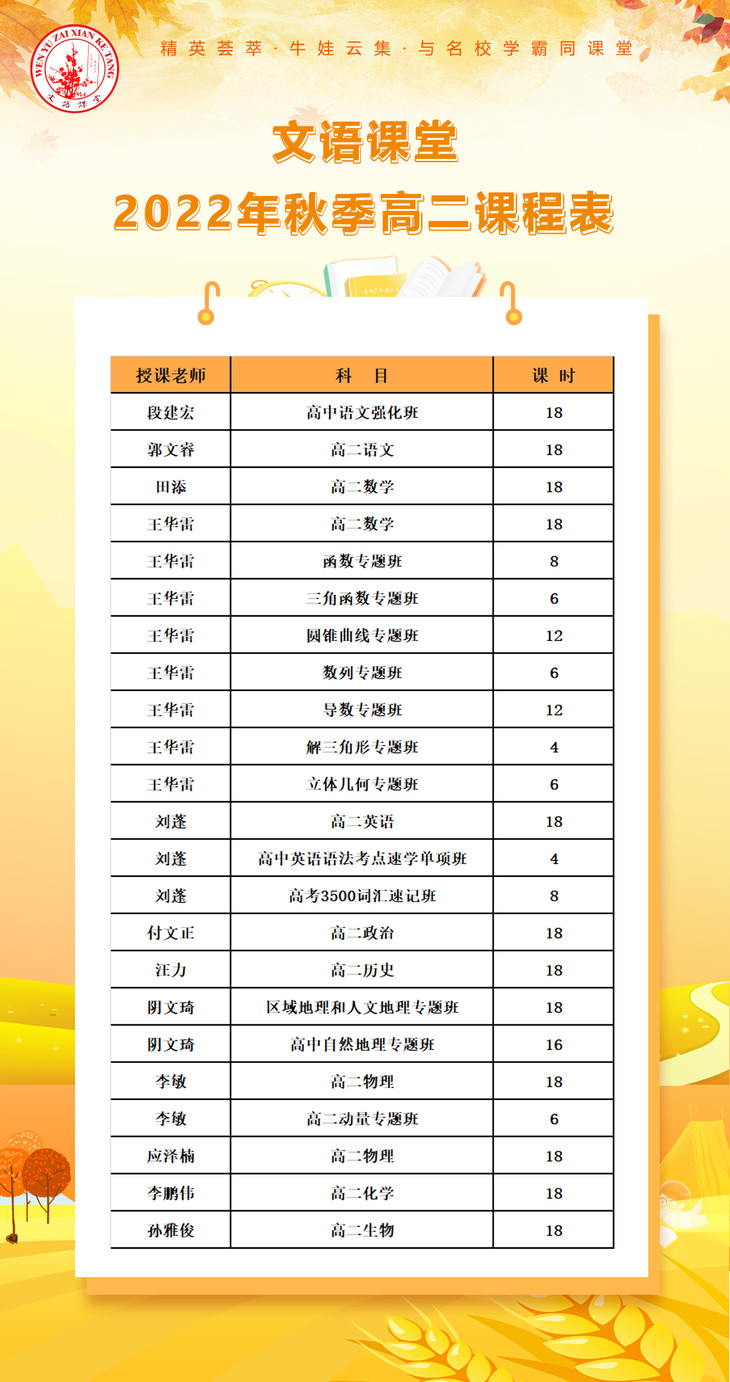 WEN YU ZAI XIAN KE TANG
文语课堂

精英荟萃 · 牛娃云集 · 与名校学霸同课堂

文语课堂
2022年秋季高二课程表

| 授课老师 | 科 目 | 课 时 |
|---|---|---|
| 段建宏 | 高中语文强化班 | 18 |
| 郭文睿 | 高二语文 | 18 |
| 田添 | 高二数学 | 18 |
| 王华雷 | 高二数学 | 18 |
| 王华雷 | 函数专题班 | 8 |
| 王华雷 | 三角函数专题班 | 6 |
| 王华雷 | 圆锥曲线专题班 | 12 |
| 王华雷 | 数列专题班 | 6 |
| 王华雷 | 导数专题班 | 12 |
| 王华雷 | 解三角形专题班 | 4 |
| 王华雷 | 立体几何专题班 | 6 |
| 刘蓬 | 高二英语 | 18 |
| 刘蓬 | 高中英语语法考点速学单项班 | 4 |
| 刘蓬 | 高考3500词汇速记班 | 8 |
| 付文正 | 高二政治 | 18 |
| 汪力 | 高二历史 | 18 |
| 阴文琦 | 区域地理和人文地理专题班 | 18 |
| 阴文琦 | 高中自然地理专题班 | 16 |
| 李敏 | 高二物理 | 18 |
| 李敏 | 高二动量专题班 | 6 |
| 应泽楠 | 高二物理 | 18 |
| 李鹏伟 | 高二化学 | 18 |
| 孙雅俊 | 高二生物 | 18 |